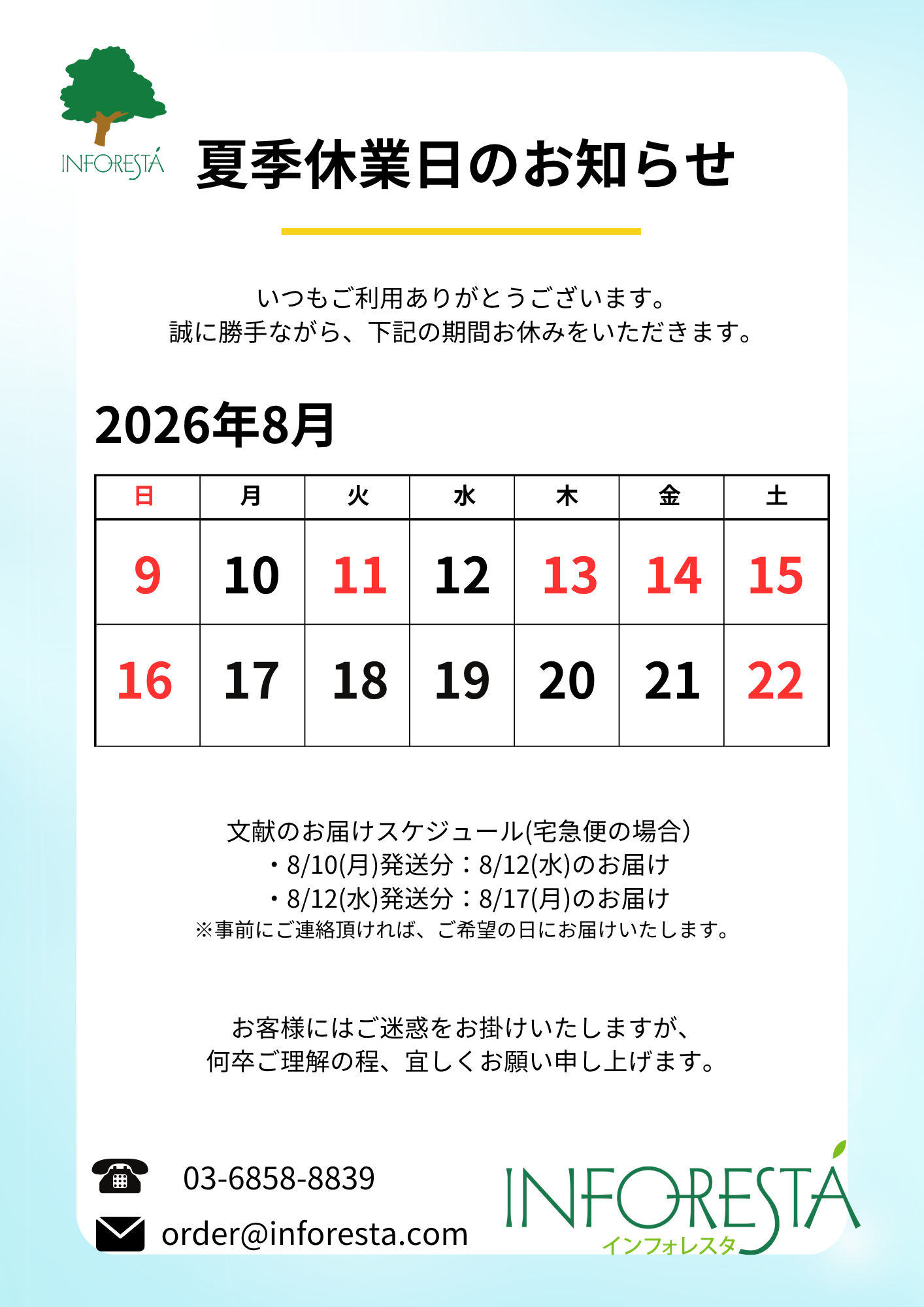 INFORESTÁ

夏季休業日のお知らせ

いつもご利用ありがとうございます。
誠に勝手ながら、下記の期間お休みをいただきます。

2026年8月

| 日 | 月 | 火 | 水 | 木 | 金 | 土 |
|---|---|---|---|---|---|---|
| 9 | 10 | 11 | 12 | 13 | 14 | 15 |
| 16 | 17 | 18 | 19 | 20 | 21 | 22 |

文献のお届けスケジュール(宅急便の場合)
・8/10(月)発送分：8/12(水)のお届け
・8/12(水)発送分：8/17(月)のお届け
※事前にご連絡頂ければ、ご希望の日にお届けいたします。

お客様にはご迷惑をお掛けいたしますが、
何卒ご理解の程、宜しくお願い申し上げます。

03-6858-8839
order@inforesta.com

INFORESTÁ
インフォレスタ